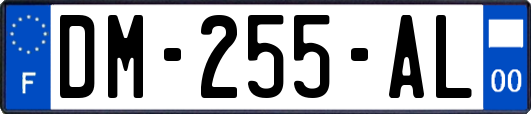 F
DM-255-AL
00